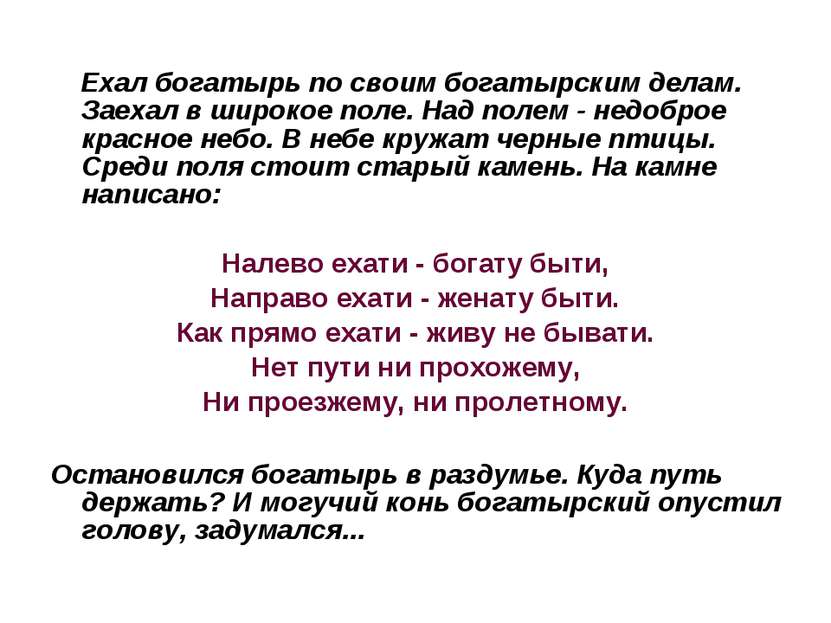 Ехал богатырь по своим богатырским делам. Заехал в широкое поле. Над полем - недоброе красное небо. В небе кружат черные птицы. Среди поля стоит старый камень. На камне написано:

Налево ехати - богату быти,
Направо ехати - женату быти.
Как прямо ехати - живу не бывати.
Нет пути ни прохожему,
Ни проезжему, ни пролетному.

Остановился богатырь в раздумье. Куда путь держать? И могучий конь богатырский опустил голову, задумался...